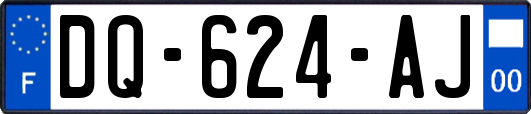 F

DQ-624-AJ

00